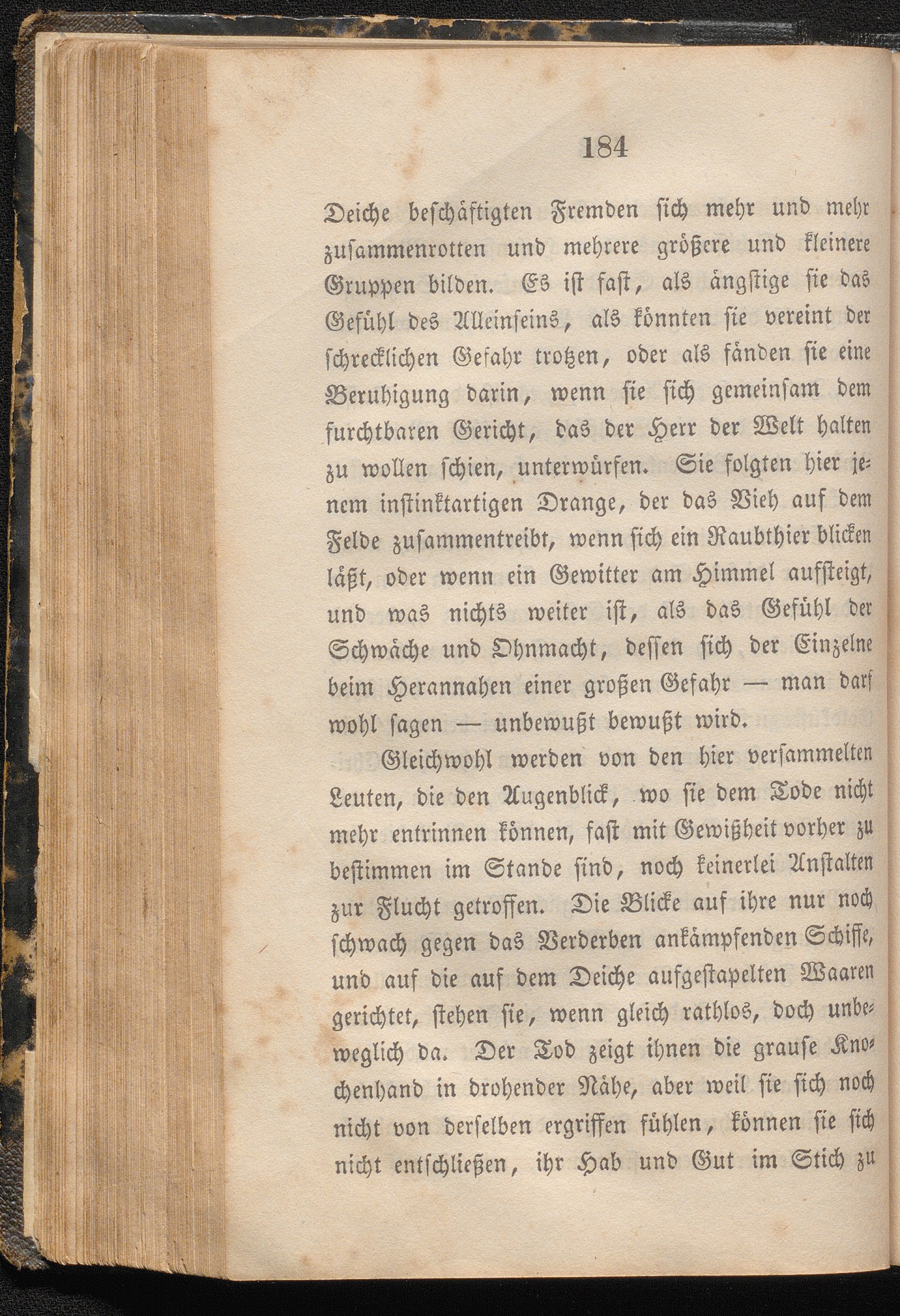 184

Deiche beschäftigten Fremden sich mehr und mehr zusammenrotten und mehrere größere und kleinere Gruppen bilden. Es ist fast, als ängstige sie das Gefühl des Alleinseins, als könnten sie vereint der schrecklichen Gefahr trotzen, oder als fänden sie eine Beruhigung darin, wenn sie sich gemeinsam dem furchtbaren Gericht, das der Herr der Welt halten zu wollen schien, unterwürfen. Sie folgten hier jenem instinktartigen Drange, der das Vieh auf dem Felde zusammentreibt, wenn sich ein Raubthier blicken läßt, oder wenn ein Gewitter am Himmel aufsteigt, und was nichts weiter ist, als das Gefühl der Schwäche und Ohnmacht, dessen sich der Einzelne beim Herannahen einer großen Gefahr — man darf wohl sagen — unbewußt bewußt wird.

Gleichwohl werden von den hier versammelten Leuten, die den Augenblick, wo sie dem Tode nicht mehr entrinnen können, fast mit Gewißheit vorher zu bestimmen im Stande sind, noch keinerlei Anstalten zur Flucht getroffen. Die Blicke auf ihre nur noch schwach gegen das Verderben ankämpfenden Schiffe, und auf die auf dem Deiche aufgestapelten Waaren gerichtet, stehen sie, wenn gleich rathlos, doch unbeweglich da. Der Tod zeigt ihnen die grause Knochenhand in drohender Nähe, aber weil sie sich noch nicht von derselben ergriffen fühlen, können sie sich nicht entschließen, ihr Hab und Gut im Stich zu